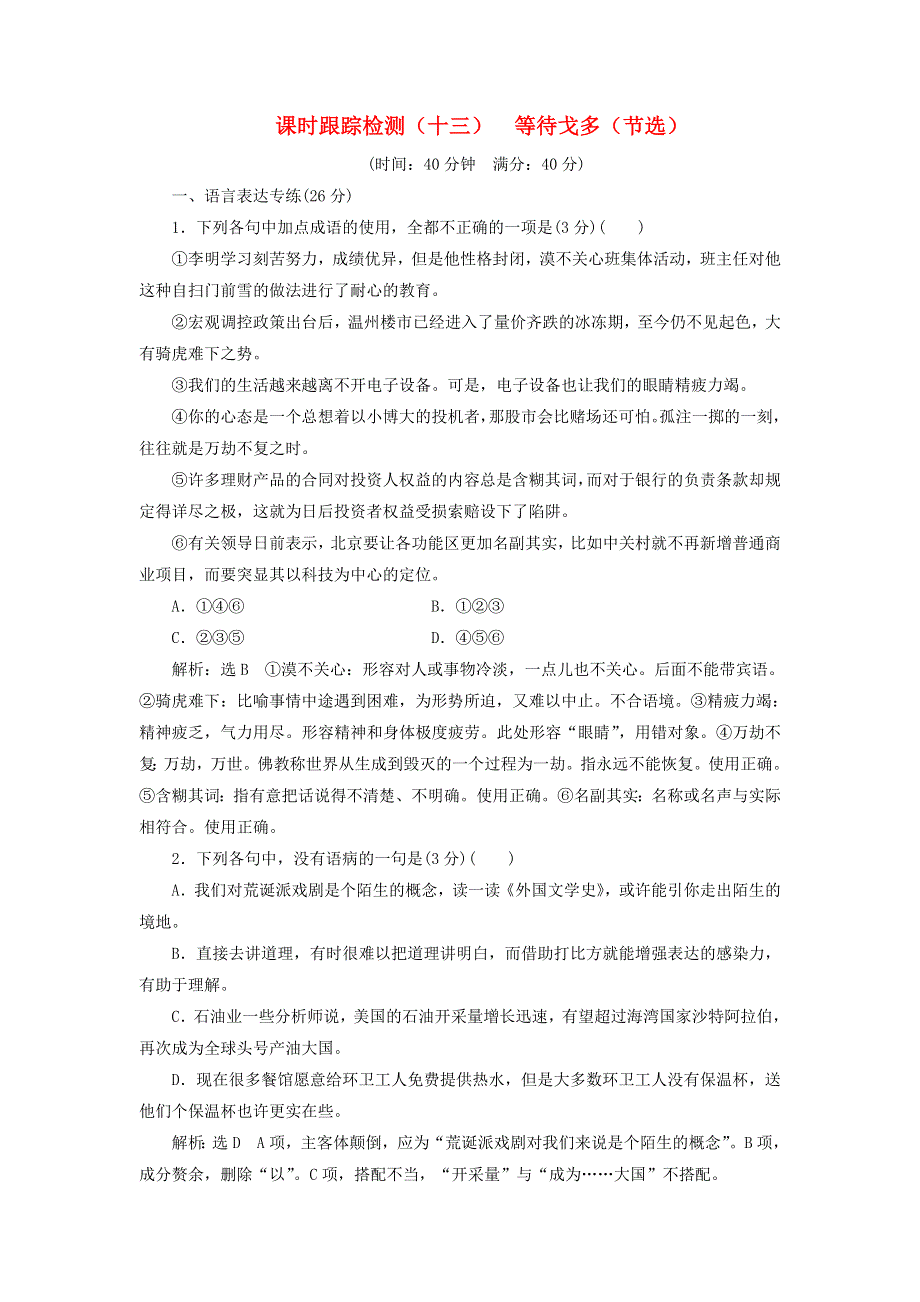 课时跟踪检测（十三）　等待戈多（节选）

(时间：40 分钟　满分：40 分)

一、语言表达专练(26 分)

1．下列各句中加点成语的使用，全都不正确的一项是(3 分)(　　)

①李明学习刻苦努力，成绩优异，但是他性格封闭，漠不关心班集体活动，班主任对他这种自扫门前雪的做法进行了耐心的教育。

②宏观调控政策出台后，温州楼市已经进入了量价齐跌的冰冻期，至今仍不见起色，大有骑虎难下之势。

③我们的生活越来越离不开电子设备。可是，电子设备也让我们的眼睛精疲力竭。

④你的心态是一个总想着以小博大的投机者，那股市会比赌场还可怕。孤注一掷的一刻，往往就是万劫不复之时。

⑤许多理财产品的合同对投资人权益的内容总是含糊其词，而对于银行的负责条款却规定得详尽之极，这就为日后投资者权益受损索赔设下了陷阱。

⑥有关领导日前表示，北京要让各功能区更加名副其实，比如中关村就不再新增普通商业项目，而要突显其以科技为中心的定位。

A．①④⑥　　B．①②③

C．②③⑤　　D．④⑤⑥

解析：选 B　①漠不关心：形容对人或事物冷淡，一点儿也不关心。后面不能带宾语。②骑虎难下：比喻事情中途遇到困难，为形势所迫，又难以中止。不合语境。③精疲力竭：精神疲乏，气力用尽。形容精神和身体极度疲劳。此处形容“眼睛”，用错对象。④万劫不复：万劫，万世。佛教称世界从生成到毁灭的一个过程为一劫。指永远不能恢复。使用正确。⑤含糊其词：指有意把话说得不清楚、不明确。使用正确。⑥名副其实：名称或名声与实际相符合。使用正确。

2．下列各句中，没有语病的一句是(3 分)(　　)

A．我们对荒诞派戏剧是个陌生的概念，读一读《外国文学史》，或许能引你走出陌生的境地。

B．直接去讲道理，有时很难以把道理讲明白，而借助打比方就能增强表达的感染力，有助于理解。

C．石油业一些分析师说，美国的石油开采量增长迅速，有望超过海湾国家沙特阿拉伯，再次成为全球头号产油大国。

D．现在很多餐馆愿意给环卫工人免费提供热水，但是大多数环卫工人没有保温杯，送他们个保温杯也许更实在些。

解析：选 D　A 项，主客体颠倒，应为“荒诞派戏剧对我们来说是个陌生的概念”。B 项，成分赘余，删除“以”。C 项，搭配不当，“开采量”与“成为……大国”不搭配。